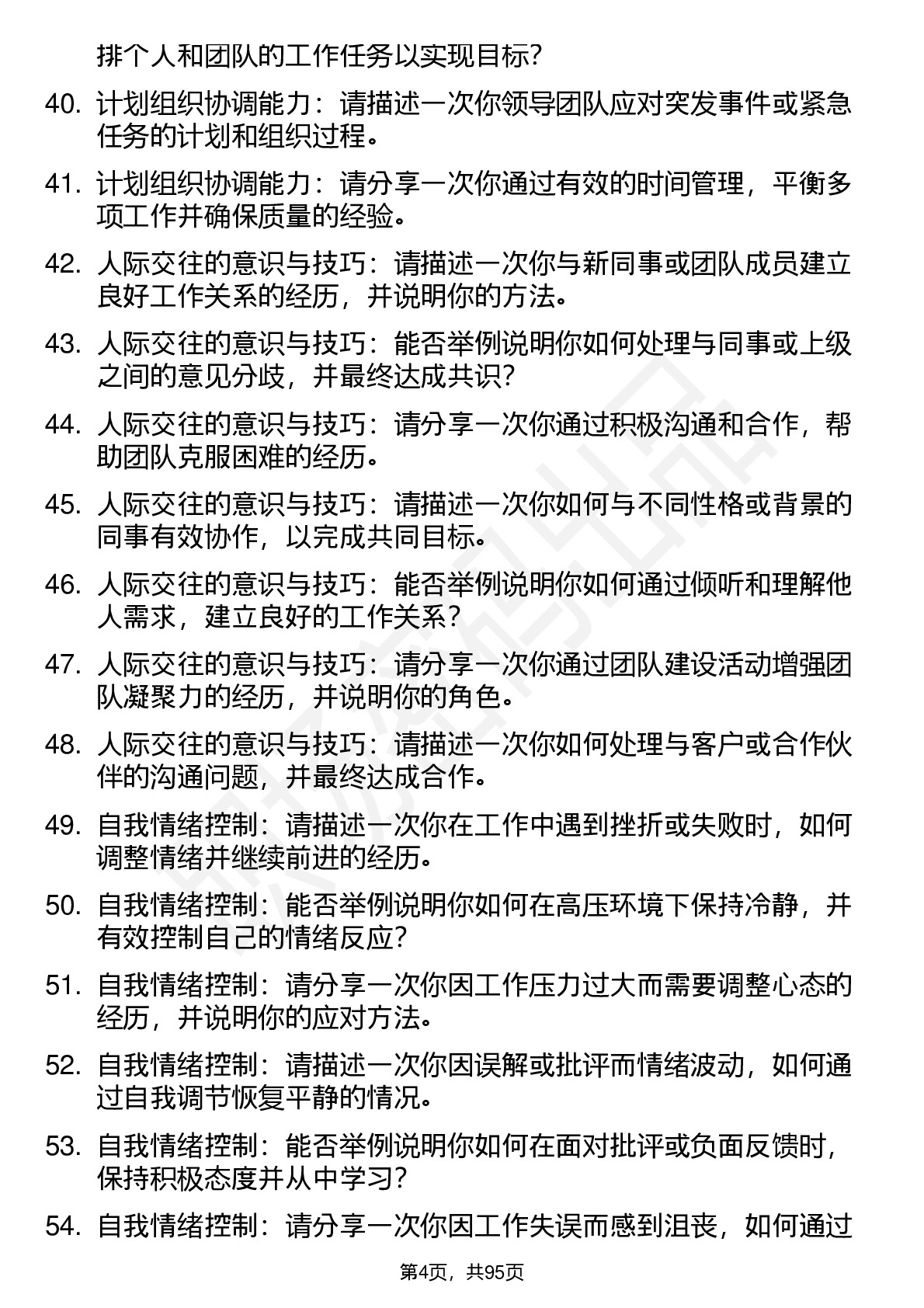 排个人和团队的工作任务以实现目标？

40. 计划组织协调能力：请描述一次你领导团队应对突发事件或紧急任务的计划和组织过程。

41. 计划组织协调能力：请分享一次你通过有效的时间管理，平衡多项工作并确保质量的经验。

42. 人际交往的意识与技巧：请描述一次你与新同事或团队成员建立良好工作关系的经历，并说明你的方法。

43. 人际交往的意识与技巧：能否举例说明你如何处理与同事或上级之间的意见分歧，并最终达成共识？

44. 人际交往的意识与技巧：请分享一次你通过积极沟通和合作，帮助团队克服困难的经历。

45. 人际交往的意识与技巧：请描述一次你如何与不同性格或背景的同事有效协作，以完成共同目标。

46. 人际交往的意识与技巧：能否举例说明你如何通过倾听和理解他人需求，建立良好的工作关系？

47. 人际交往的意识与技巧：请分享一次你通过团队建设活动增强团队凝聚力的经历，并说明你的角色。

48. 人际交往的意识与技巧：请描述一次你如何处理与客户或合作伙伴的沟通问题，并最终达成合作。

49. 自我情绪控制：请描述一次你在工作中遇到挫折或失败时，如何调整情绪并继续前进的经历。

50. 自我情绪控制：能否举例说明你如何在高压环境下保持冷静，并有效控制自己的情绪反应？

51. 自我情绪控制：请分享一次你因工作压力过大而需要调整心态的经历，并说明你的应对方法。

52. 自我情绪控制：请描述一次你因误解或批评而情绪波动，如何通过自我调节恢复平静的情况。

53. 自我情绪控制：能否举例说明你如何在面对批评或负面反馈时，保持积极态度并从中学习？

54. 自我情绪控制：请分享一次你因工作失误而感到沮丧，如何通过

第4页，共95页